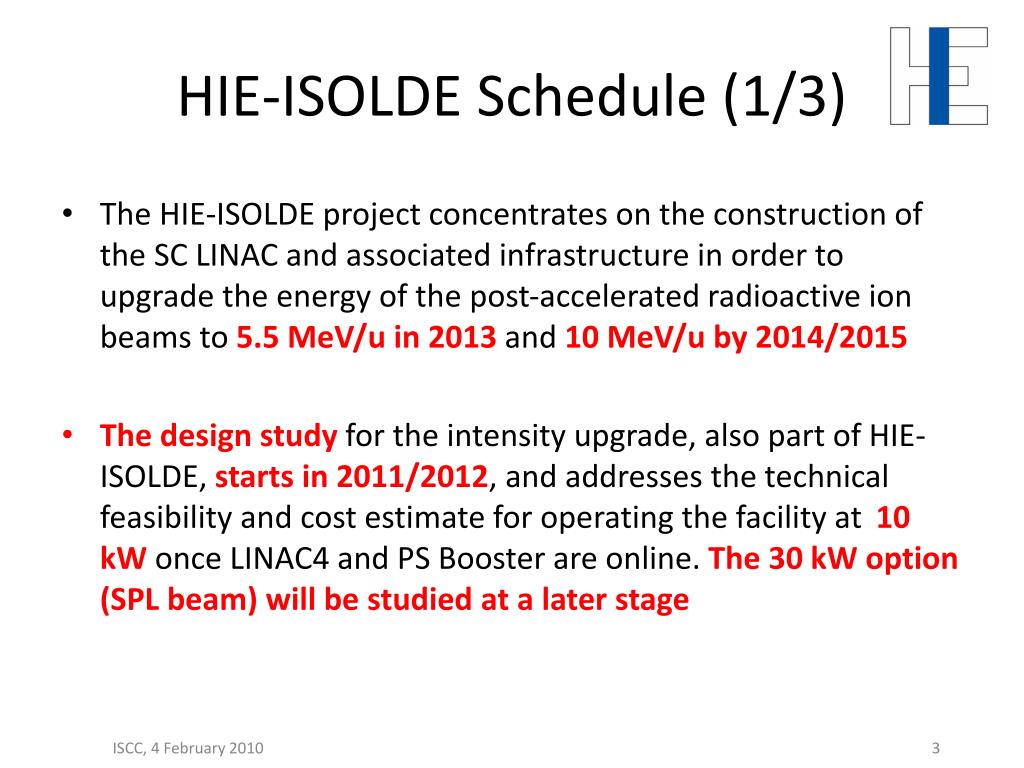 HIE-ISOLDE Schedule (1/3)

HIE

• The HIE-ISOLDE project concentrates on the construction of the SC LINAC and associated infrastructure in order to upgrade the energy of the post-accelerated radioactive ion beams to 5.5 MeV/u in 2013 and 10 MeV/u by 2014/2015

• The design study for the intensity upgrade, also part of HIE-ISOLDE, starts in 2011/2012, and addresses the technical feasibility and cost estimate for operating the facility at 10 kW once LINAC4 and PS Booster are online. The 30 kW option (SPL beam) will be studied at a later stage

ISCC, 4 February 2010

3